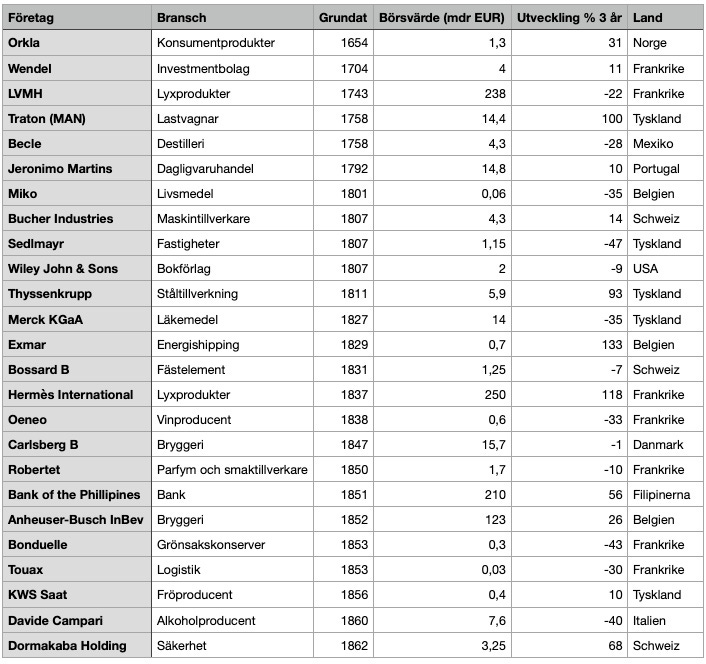 | Företag | Bransch | Grundat | Börsvärde (mdr EUR) | Utveckling % 3 år | Land |
|---|---|---|---|---|---|
| Orkla | Konsumentprodukter | 1654 | 1,3 | 31 | Norge |
| Wendel | Investmentbolag | 1704 | 4 | 11 | Frankrike |
| LVMH | Lyxprodukter | 1743 | 238 | -22 | Frankrike |
| Traton (MAN) | Lastvagnar | 1758 | 14,4 | 100 | Tyskland |
| Becle | Destilleri | 1758 | 4,3 | -28 | Mexiko |
| Jeronimo Martins | Dagligvaruhandel | 1792 | 14,8 | 10 | Portugal |
| Miko | Livsmedel | 1801 | 0,06 | -35 | Belgien |
| Bucher Industries | Maskintillverkare | 1807 | 4,3 | 14 | Schweiz |
| Sedlmayr | Fastigheter | 1807 | 1,15 | -47 | Tyskland |
| Wiley John & Sons | Bokförlag | 1807 | 2 | -9 | USA |
| Thyssenkrupp | Ståltillverkning | 1811 | 5,9 | 93 | Tyskland |
| Merck KGaA | Läkemedel | 1827 | 14 | -35 | Tyskland |
| Exmar | Energishipping | 1829 | 0,7 | 133 | Belgien |
| Bossard B | Fästelement | 1831 | 1,25 | -7 | Schweiz |
| Hermès International | Lyxprodukter | 1837 | 250 | 118 | Frankrike |
| Oeneo | Vinproducent | 1838 | 0,6 | -33 | Frankrike |
| Carlsberg B | Bryggeri | 1847 | 15,7 | -1 | Danmark |
| Robertet | Parfym och smaktillverkare | 1850 | 1,7 | -10 | Frankrike |
| Bank of the Phillipines | Bank | 1851 | 210 | 56 | Filipinerna |
| Anheuser-Busch InBev | Bryggeri | 1852 | 123 | 26 | Belgien |
| Bonduelle | Grönsakskonserver | 1853 | 0,3 | -43 | Frankrike |
| Touax | Logistik | 1853 | 0,03 | -30 | Frankrike |
| KWS Saat | Fröproducent | 1856 | 0,4 | 10 | Tyskland |
| Davide Campari | Alkoholproducent | 1860 | 7,6 | -40 | Italien |
| Dormakaba Holding | Säkerhet | 1862 | 3,25 | 68 | Schweiz |